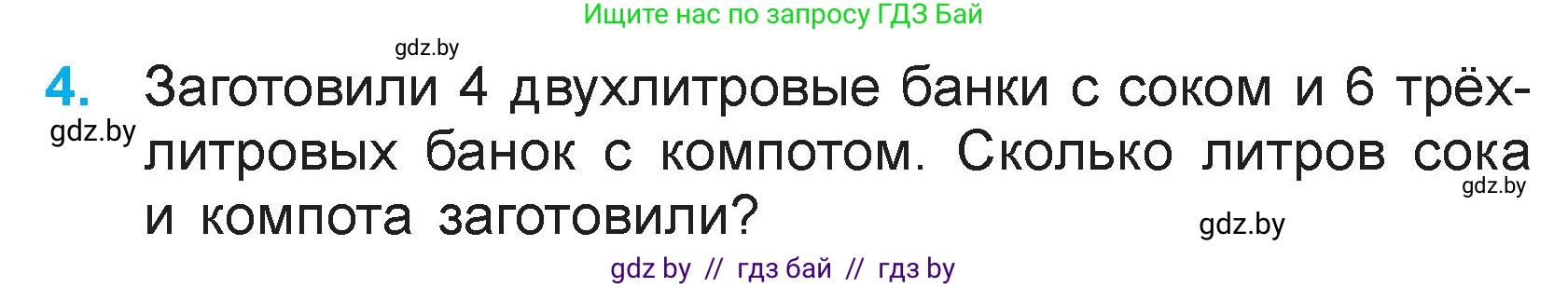 Ищите нас по запросу ГДЗ Бай

gdz.by

4. Заготовили 4 двухлитровые банки с соком и 6 трёхлитровых банок с компотом. Сколько литров сока и компота заготовили?

gdz.by

gdz.by

gdz.by

gdz by // гдз бай // гдз by